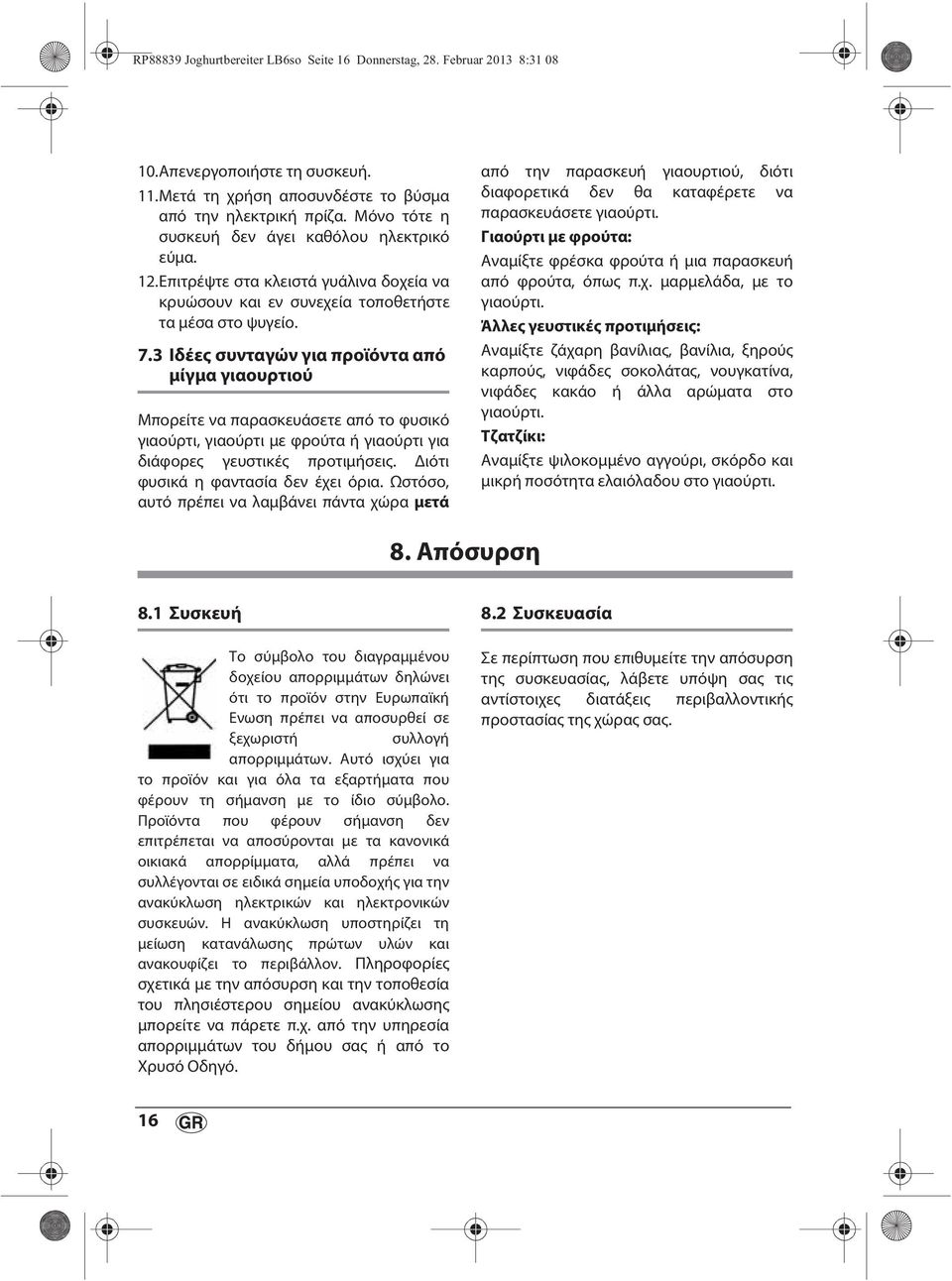 RP88839 Joghurtbereiter LB6so Seite 16 Donnerstag, 28. Februar 2013 8:31 08

10.Απενεργοποιήστε τη συσκευή.

11.Μετά τη χρήση αποσυνδέστε το βύσμα από την ηλεκτρική πρίζα. Μόνο τότε η συσκευή δεν άγει καθόλου ηλεκτρικό εύμα.

12.Επιτρέψτε στα κλειστά γυάλινα δοχεία να κρυώσουν και εν συνεχεία τοποθετήστε τα μέσα στο ψυγείο.

7.3 Ιδέες συνταγών για προϊόντα από μίγμα γιαουρτιού

Μπορείτε να παρασκευάσετε από το φυσικό γιαούρτι, γιαούρτι με φρούτα ή γιαούρτι για διάφορες γευστικές προτιμήσεις. Διότι φυσικά η φαντασία δεν έχει όρια. Ωστόσο, αυτό πρέπει να λαμβάνει πάντα χώρα μετά από την παρασκευή γιαουρτιού, διότι διαφορετικά δεν θα καταφέρετε να παρασκευάσετε γιαούρτι.

Γιαούρτι με φρούτα:
Αναμίξτε φρέσκα φρούτα ή μια παρασκευή από φρούτα, όπως π.χ. μαρμελάδα, με το γιαούρτι.

Άλλες γευστικές προτιμήσεις:
Αναμίξτε ζάχαρη βανίλιας, βανίλια, ξηρούς καρπούς, νιφάδες σοκολάτας, νουγκατίνα, νιφάδες κακάο ή άλλα αρώματα στο γιαούρτι.

Τζατζίκι:
Αναμίξτε ψιλοκομμένο αγγούρι, σκόρδο και μικρή ποσότητα ελαιόλαδου στο γιαούρτι.

8. Απόσυρση

8.1 Συσκευή

Το σύμβολο του διαγραμμένου δοχείου απορριμμάτων δηλώνει ότι το προϊόν στην Ευρωπαϊκή Ενωση πρέπει να αποσυρθεί σε ξεχωριστή συλλογή απορριμμάτων. Αυτό ισχύει για το προϊόν και για όλα τα εξαρτήματα που φέρουν τη σήμανση με το ίδιο σύμβολο. Προϊόντα που φέρουν σήμανση δεν επιτρέπεται να αποσύρονται με τα κανονικά οικιακά απορρίμματα, αλλά πρέπει να συλλέγονται σε ειδικά σημεία υποδοχής για την ανακύκλωση ηλεκτρικών και ηλεκτρονικών συσκευών. Η ανακύκλωση υποστηρίζει τη μείωση κατανάλωσης πρώτων υλών και ανακουφίζει το περιβάλλον. Πληροφορίες σχετικά με την απόσυρση και την τοποθεσία του πλησιέστερου σημείου ανακύκλωσης μπορείτε να πάρετε π.χ. από την υπηρεσία απορριμμάτων του δήμου σας ή από το Χρυσό Οδηγό.

8.2 Συσκευασία

Σε περίπτωση που επιθυμείτε την απόσυρση της συσκευασίας, λάβετε υπόψη σας τις αντίστοιχες διατάξεις περιβαλλοντικής προστασίας της χώρας σας.

16 GR